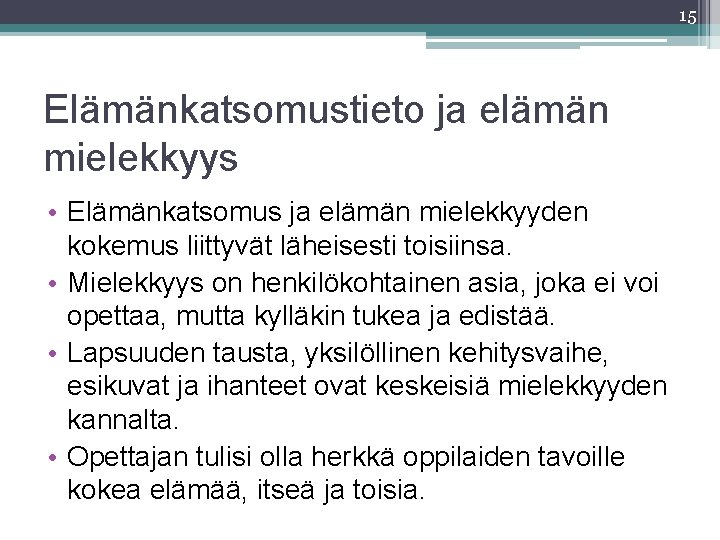 15

Elämänkatsomustieto ja elämän mielekkyys

• Elämänkatsomus ja elämän mielekkyyden kokemus liittyvät läheisesti toisiinsa.
• Mielekkyys on henkilökohtainen asia, joka ei voi opettaa, mutta kylläkin tukea ja edistää.
• Lapsuuden tausta, yksilöllinen kehitysvaihe, esikuvat ja ihanteet ovat keskeisiä mielekkyyden kannalta.
• Opettajan tulisi olla herkkä oppilaiden tavoille kokea elämää, itseä ja toisia.